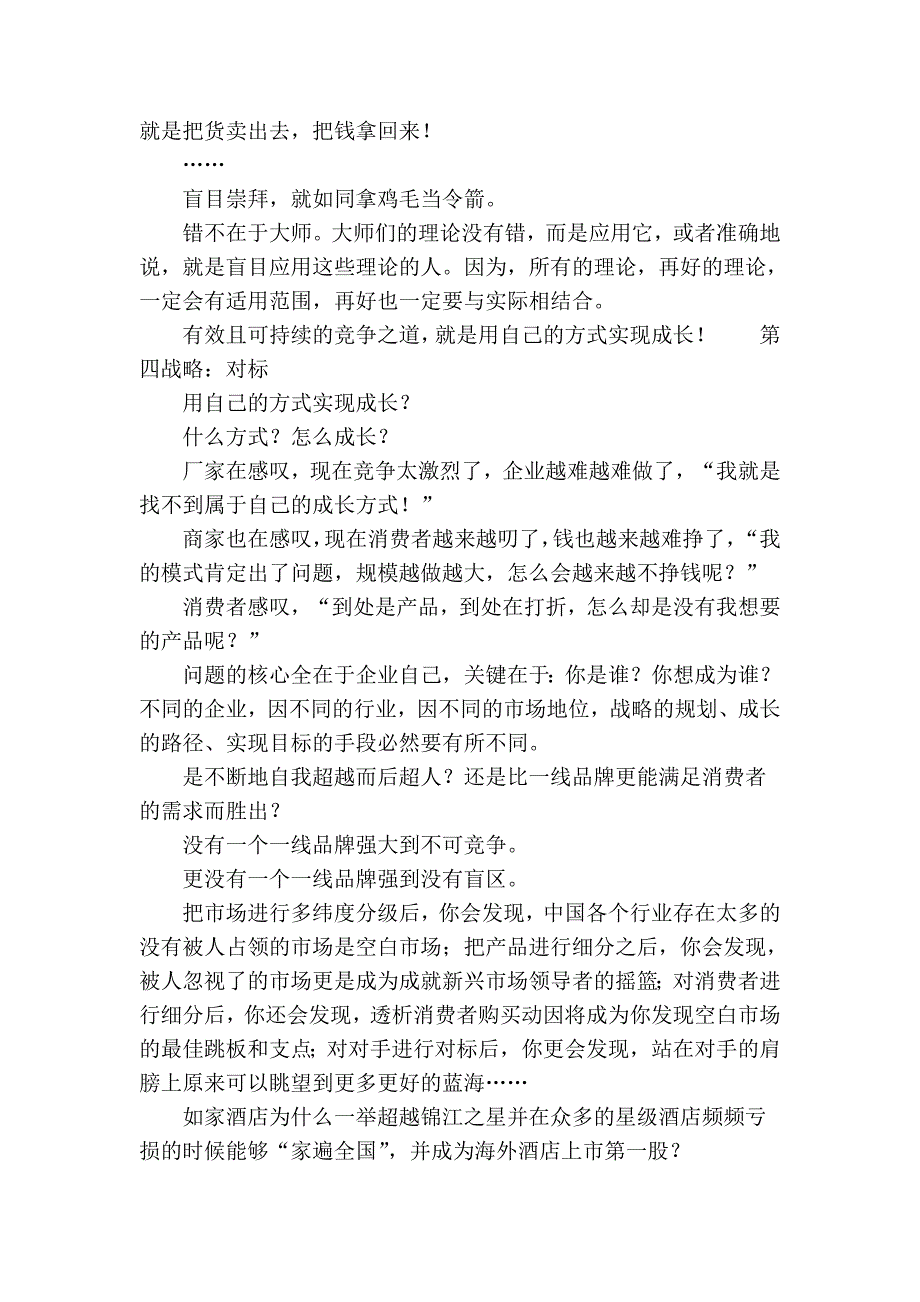 就是把货卖出去，把钱拿回来！

……

盲目崇拜，就如同拿鸡毛当令箭。

错不在于大师。大师们的理论没有错，而是应用它，或者准确地说，就是盲目应用这些理论的人。因为，所有的理论，再好的理论，一定会有适用范围，再好也一定要与实际相结合。

有效且可持续的竞争之道，就是用自己的方式实现成长！ 第四战略：对标

用自己的方式实现成长？

什么方式？怎么成长？

厂家在感叹，现在竞争太激烈了，企业越难越难做了，“我就是找不到属于自己的成长方式！”

商家也在感叹，现在消费者越来越叨了，钱也越来越难挣了，“我的模式肯定出了问题，规模越做越大，怎么会越来越不挣钱呢？”

消费者感叹，“到处是产品，到处在打折，怎么却是没有我想要的产品呢？”

问题的核心全在于企业自己，关键在于：你是谁？你想成为谁？不同的企业，因不同的行业，因不同的市场地位，战略的规划、成长的路径、实现目标的手段必然要有所不同。

是不断地自我超越而后超人？还是比一线品牌更能满足消费者的需求而胜出？

没有一个一线品牌强大到不可竞争。

更没有一个一线品牌强到没有盲区。

把市场进行多纬度分级后，你会发现，中国各个行业存在太多的没有被人占领的市场是空白市场；把产品进行细分之后，你会发现，被人忽视了的市场更是成为成就新兴市场领导者的摇篮；对消费者进行细分后，你还会发现，透析消费者购买动因将成为你发现空白市场的最佳跳板和支点；对对手进行对标后，你更会发现，站在对手的肩膀上原来可以眺望到更多更好的蓝海……

如家酒店为什么一举超越锦江之星并在众多的星级酒店频频亏损的时候能够“家遍全国”，并成为海外酒店上市第一股？